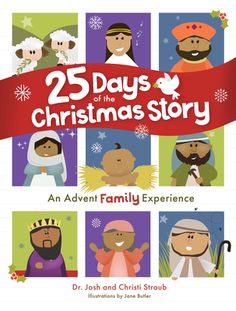 25 Days of the Christmas Story

An Advent Family Experience

Dr. Josh and Christi Straub

Illustrations by Jane Butler